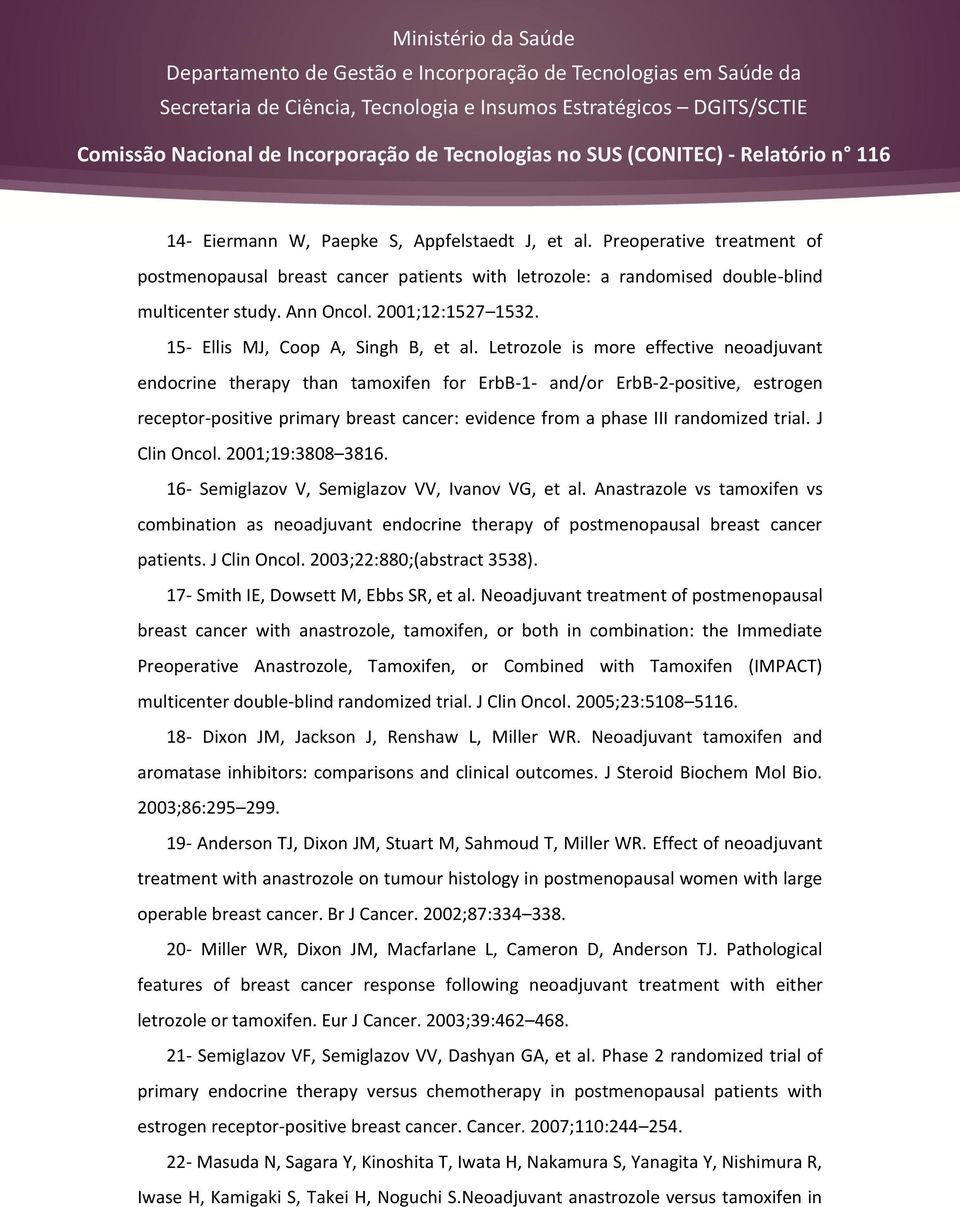 Ministério da Saúde
Departamento de Gestão e Incorporação de Tecnologias em Saúde da Secretaria de Ciência, Tecnologia e Insumos Estratégicos – DGITS/SCTIE
Comissão Nacional de Incorporação de Tecnologias no SUS (CONITEC) - Relatório n° 116

14- Eiermann W, Paepke S, Appfelstaedt J, et al. Preoperative treatment of postmenopausal breast cancer patients with letrozole: a randomised double-blind multicenter study. Ann Oncol. 2001;12:1527–1532.

15- Ellis MJ, Coop A, Singh B, et al. Letrozole is more effective neoadjuvant endocrine therapy than tamoxifen for ErbB-1- and/or ErbB-2-positive, estrogen receptor-positive primary breast cancer: evidence from a phase III randomized trial. J Clin Oncol. 2001;19:3808–3816.

16- Semiglazov V, Semiglazov VV, Ivanov VG, et al. Anastrazole vs tamoxifen vs combination as neoadjuvant endocrine therapy of postmenopausal breast cancer patients. J Clin Oncol. 2003;22:880;(abstract 3538).

17- Smith IE, Dowsett M, Ebbs SR, et al. Neoadjuvant treatment of postmenopausal breast cancer with anastrozole, tamoxifen, or both in combination: the Immediate Preoperative Anastrozole, Tamoxifen, or Combined with Tamoxifen (IMPACT) multicenter double-blind randomized trial. J Clin Oncol. 2005;23:5108–5116.

18- Dixon JM, Jackson J, Renshaw L, Miller WR. Neoadjuvant tamoxifen and aromatase inhibitors: comparisons and clinical outcomes. J Steroid Biochem Mol Bio. 2003;86:295–299.

19- Anderson TJ, Dixon JM, Stuart M, Sahmoud T, Miller WR. Effect of neoadjuvant treatment with anastrozole on tumour histology in postmenopausal women with large operable breast cancer. Br J Cancer. 2002;87:334–338.

20- Miller WR, Dixon JM, Macfarlane L, Cameron D, Anderson TJ. Pathological features of breast cancer response following neoadjuvant treatment with either letrozole or tamoxifen. Eur J Cancer. 2003;39:462–468.

21- Semiglazov VF, Semiglazov VV, Dashyan GA, et al. Phase 2 randomized trial of primary endocrine therapy versus chemotherapy in postmenopausal patients with estrogen receptor-positive breast cancer. Cancer. 2007;110:244–254.

22- Masuda N, Sagara Y, Kinoshita T, Iwata H, Nakamura S, Yanagita Y, Nishimura R, Iwase H, Kamigaki S, Takei H, Noguchi S.Neoadjuvant anastrozole versus tamoxifen in